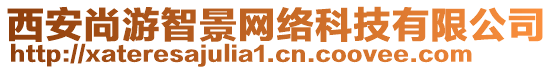 西安尚游智景网络科技有限公司
http://xateresajulia1.cn.coovee.com